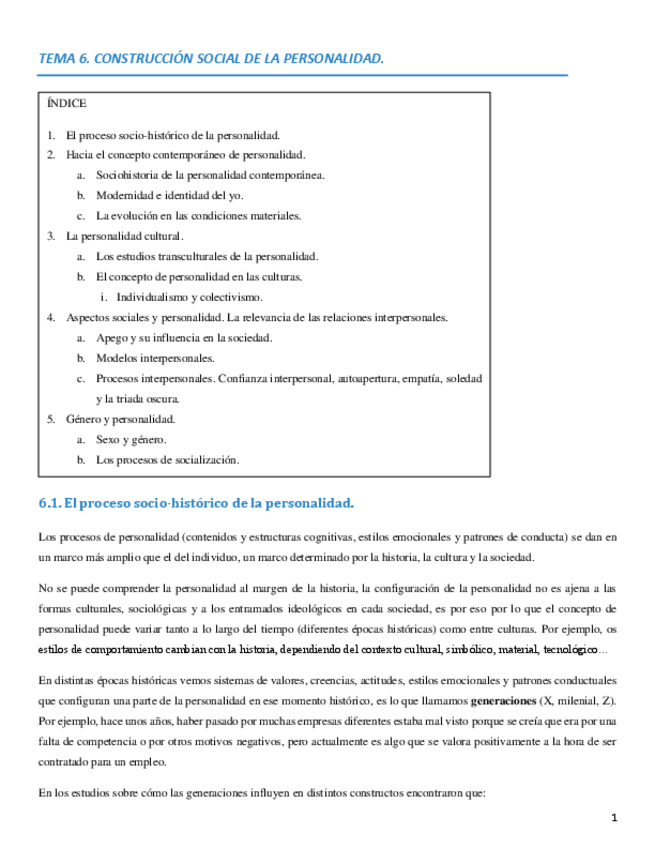 TEMA 6. CONSTRUCCIÓN SOCIAL DE LA PERSONALIDAD.

ÍNDICE

1. El proceso socio-histórico de la personalidad.
2. Hacia el concepto contemporáneo de personalidad.
a. Sociohistoria de la personalidad contemporánea.
b. Modernidad e identidad del yo.
c. La evolución en las condiciones materiales.
3. La personalidad cultural.
a. Los estudios transculturales de la personalidad.
b. El concepto de personalidad en las culturas.
i. Individualismo y colectivismo.
4. Aspectos sociales y personalidad. La relevancia de las relaciones interpersonales.
a. Apego y su influencia en la sociedad.
b. Modelos interpersonales.
c. Procesos interpersonales. Confianza interpersonal, autoapertura, empatía, soledad y la triada oscura.
5. Género y personalidad.
a. Sexo y género.
b. Los procesos de socialización.

6.1. El proceso socio-histórico de la personalidad.

Los procesos de personalidad (contenidos y estructuras cognitivas, estilos emocionales y patrones de conducta) se dan en un marco más amplio que el del individuo, un marco determinado por la historia, la cultura y la sociedad.

No se puede comprender la personalidad al margen de la historia, la configuración de la personalidad no es ajena a las formas culturales, sociológicas y a los entramados ideológicos en cada sociedad, es por eso por lo que el concepto de personalidad puede variar tanto a lo largo del tiempo (diferentes épocas históricas) como entre culturas. Por ejemplo, os estilos de comportamiento cambian con la historia, dependiendo del contexto cultural, simbólico, material, tecnológico…

En distintas épocas históricas vemos sistemas de valores, creencias, actitudes, estilos emocionales y patrones conductuales que configuran una parte de la personalidad en ese momento histórico, es lo que llamamos generaciones (X, milenial, Z). Por ejemplo, hace unos años, haber pasado por muchas empresas diferentes estaba mal visto porque se creía que era por una falta de competencia o por otros motivos negativos, pero actualmente es algo que se valora positivamente a la hora de ser contratado para un empleo.

En los estudios sobre cómo las generaciones influyen en distintos constructos encontraron que:

1